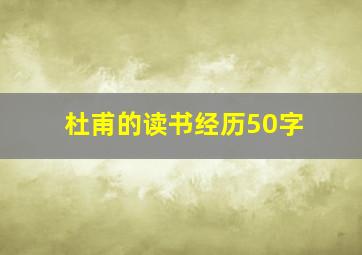 杜甫的读书经历50字